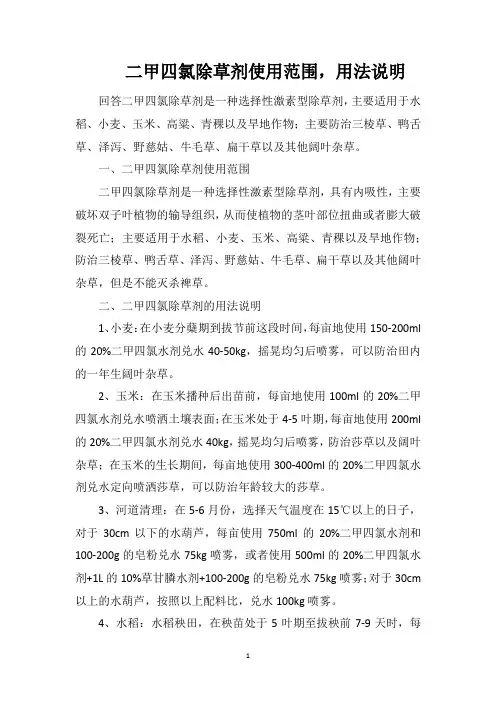 二甲四氯除草剂使用范围，用法说明

回答二甲四氯除草剂是一种选择性激素型除草剂，主要适用于水稻、小麦、玉米、高粱、青稞以及旱地作物；主要防治三棱草、鸭舌草、泽泻、野慈姑、牛毛草、扁干草以及其他阔叶杂草。

一、二甲四氯除草剂使用范围

二甲四氯除草剂是一种选择性激素型除草剂，具有内吸性，主要破坏双子叶植物的输导组织，从而使植物的茎叶部位扭曲或者膨大破裂死亡；主要适用于水稻、小麦、玉米、高粱、青稞以及旱地作物；防治三棱草、鸭舌草、泽泻、野慈姑、牛毛草、扁干草以及其他阔叶杂草，但是不能灭杀稗草。

二、二甲四氯除草剂的用法说明

1、小麦：在小麦分蘖期到拔节前这段时间，每亩地使用 150-200ml 的 20%二甲四氯水剂兑水 40-50kg，摇晃均匀后喷雾，可以防治田内的一年生阔叶杂草。

2、玉米：在玉米播种后出苗前，每亩地使用 100ml 的 20%二甲四氯水剂兑水喷洒土壤表面；在玉米处于 4-5 叶期，每亩地使用 200ml 的 20%二甲四氯水剂兑水 40kg，摇晃均匀后喷雾，防治莎草以及阔叶杂草；在玉米的生长期间，每亩地使用 300-400ml 的 20%二甲四氯水剂兑水定向喷洒莎草，可以防治年龄较大的莎草。

3、河道清理：在 5-6 月份，选择天气温度在 15℃以上的日子，对于 30cm 以下的水葫芦，每亩使用 750ml 的 20%二甲四氯水剂和 100-200g 的皂粉兑水 75kg 喷雾，或者使用 500ml 的 20%二甲四氯水剂+1L 的 10%草甘膦水剂+100-200g 的皂粉兑水 75kg 喷雾；对于 30cm 以上的水葫芦，按照以上配料比，兑水 100kg 喷雾。

4、水稻：水稻秧田，在秧苗处于 5 叶期至拔秧前 7-9 天时，每

1